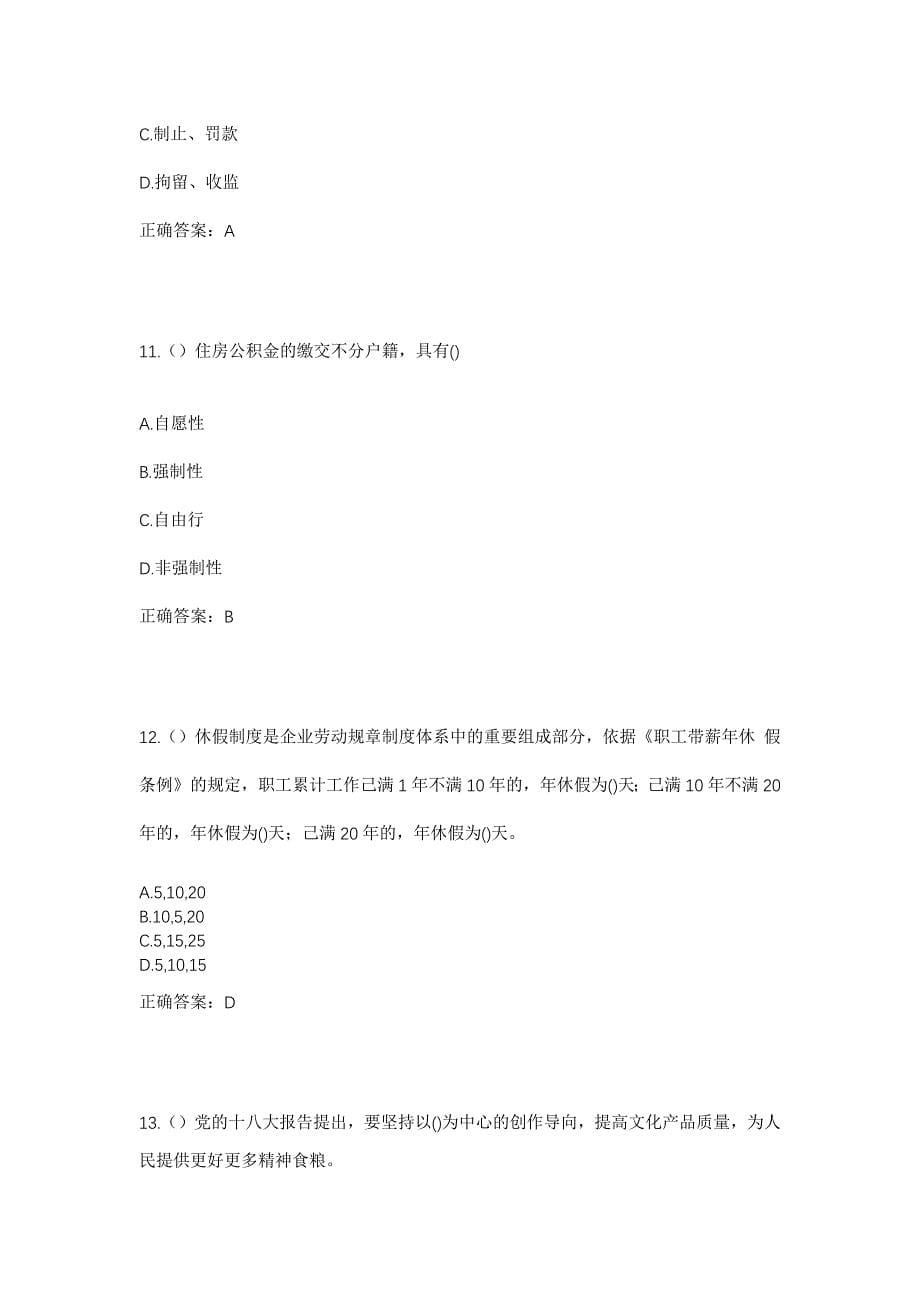 C.制止、罚款

D.拘留、收监

正确答案：A

11.（）住房公积金的缴交不分户籍，具有()

A.自愿性

B.强制性

C.自由行

D.非强制性

正确答案：B

12.（）休假制度是企业劳动规章制度体系中的重要组成部分，依据《职工带薪年休 假条例》的规定，职工累计工作已满 1 年不满 10 年的，年休假为()天；已满 10 年不满 20 年的，年休假为()天；已满 20 年的，年休假为()天。

A.5,10,20
B.10,5,20
C.5,15,25
D.5,10,15

正确答案：D

13.（）党的十八大报告提出，要坚持以()为中心的创作导向，提高文化产品质量，为人民提供更好更多精神食粮。